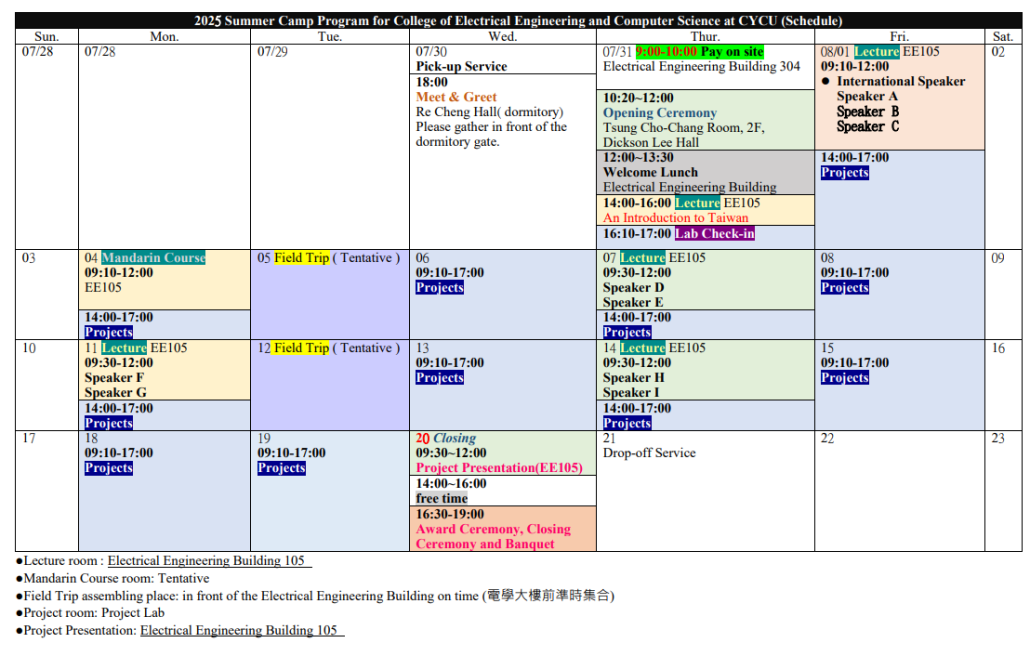 2025 Summer Camp Program for College of Electrical Engineering and Computer Science at CYCU (Schedule)

| Sun. | Mon. | Tue. | Wed. | Thur. | Fri. | Sat. |
|---|---|---|---|---|---|---|
| 07/28 | 07/28 | 07/29 | 07/30 Pick-up Service 18:00 Meet & Greet Re Cheng Hall( dormitory) Please gather in front of the dormitory gate. | 07/31 9:00-10:00 Pay on site Electrical Engineering Building 304 10:20~12:00 Opening Ceremony Tsung Cho-Chang Room, 2F, Dickson Lee Hall 12:00~13:30 Welcome Lunch Electrical Engineering Building 14:00-16:00 Lecture EE105 An Introduction to Taiwan 16:10-17:00 Lab Check-in | 08/01 Lecture EE105 09:10-12:00 ● International Speaker Speaker A Speaker B Speaker C 14:00-17:00 Projects | 02 |
| 03 | 04 Mandarin Course 09:10-12:00 EE105 14:00-17:00 Projects | 05 Field Trip ( Tentative ) | 06 09:10-17:00 Projects | 07 Lecture EE105 09:30-12:00 Speaker D Speaker E 14:00-17:00 Projects | 08 09:10-17:00 Projects | 09 |
| 10 | 11 Lecture EE105 09:30-12:00 Speaker F Speaker G 14:00-17:00 Projects | 12 Field Trip ( Tentative ) | 13 09:10-17:00 Projects | 14 Lecture EE105 09:30-12:00 Speaker H Speaker I 14:00-17:00 Projects | 15 09:10-17:00 Projects | 16 |
| 17 | 18 09:10-17:00 Projects | 19 09:10-17:00 Projects | 20 Closing 09:30~12:00 Project Presentation(EE105) 14:00~16:00 free time 16:30-19:00 Award Ceremony, Closing Ceremony and Banquet | 21 Drop-off Service | 22 | 23 |

●Lecture room : Electrical Engineering Building 105
●Mandarin Course room: Tentative
●Field Trip assembling place: in front of the Electrical Engineering Building on time (電學大樓前準時集合)
●Project room: Project Lab
●Project Presentation: Electrical Engineering Building 105